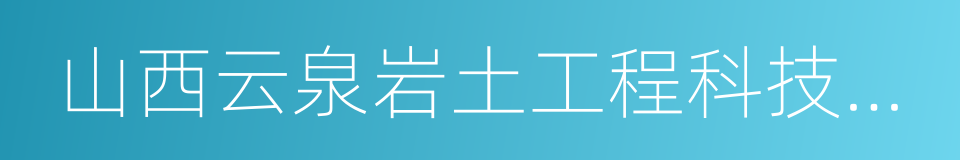 山西云泉岩土工程科技...